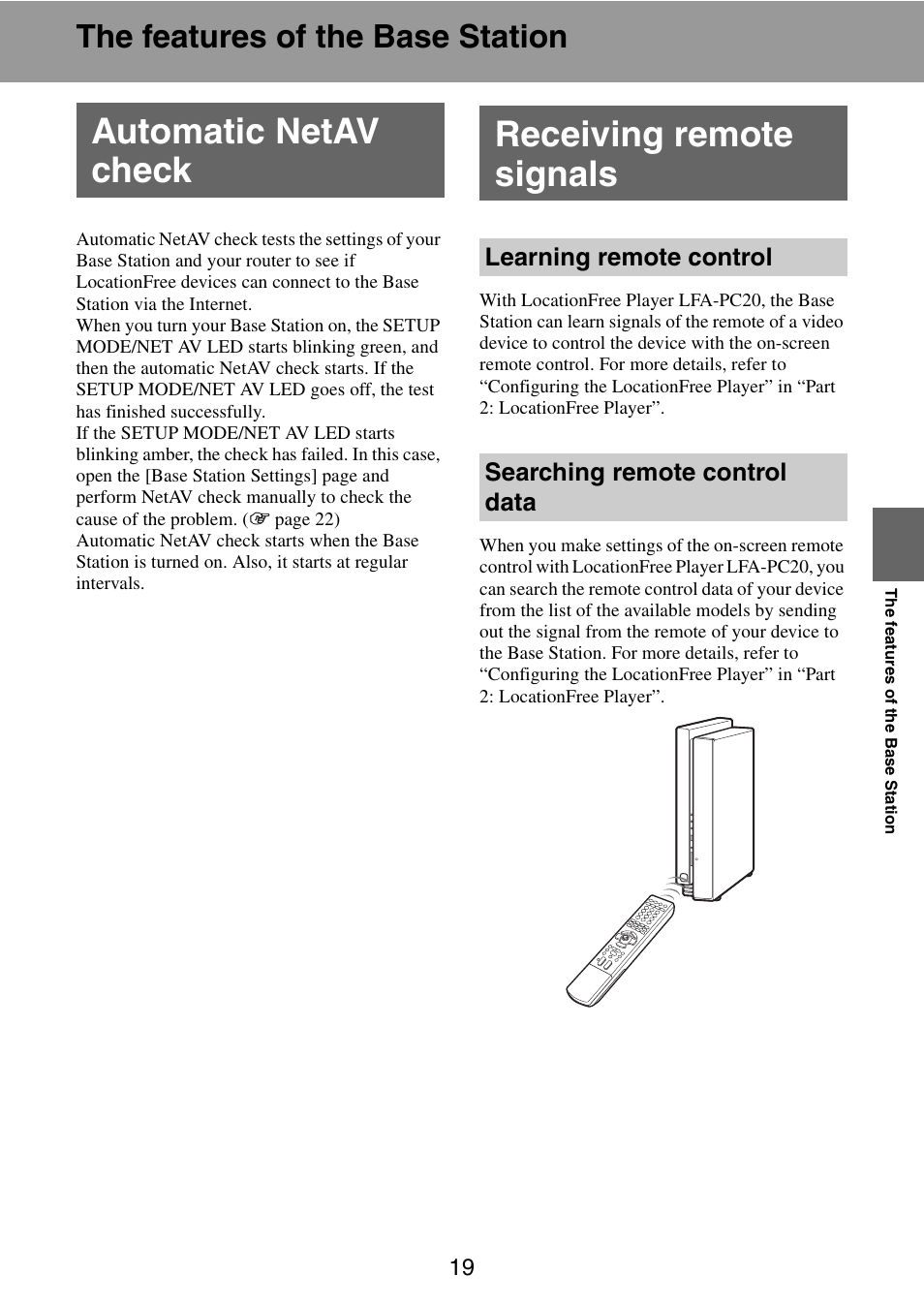 The features of the Base Station

Automatic NetAV check

Automatic NetAV check tests the settings of your Base Station and your router to see if LocationFree devices can connect to the Base Station via the Internet.
When you turn your Base Station on, the SETUP MODE/NET AV LED starts blinking green, and then the automatic NetAV check starts. If the SETUP MODE/NET AV LED goes off, the test has finished successfully.
If the SETUP MODE/NET AV LED starts blinking amber, the check has failed. In this case, open the [Base Station Settings] page and perform NetAV check manually to check the cause of the problem. (☞ page 22)
Automatic NetAV check starts when the Base Station is turned on. Also, it starts at regular intervals.

Receiving remote signals

Learning remote control

With LocationFree Player LFA-PC20, the Base Station can learn signals of the remote of a video device to control the device with the on-screen remote control. For more details, refer to “Configuring the LocationFree Player” in “Part 2: LocationFree Player”.

Searching remote control data

When you make settings of the on-screen remote control with LocationFree Player LFA-PC20, you can search the remote control data of your device from the list of the available models by sending out the signal from the remote of your device to the Base Station. For more details, refer to “Configuring the LocationFree Player” in “Part 2: LocationFree Player”.

The features of the Base Station

19